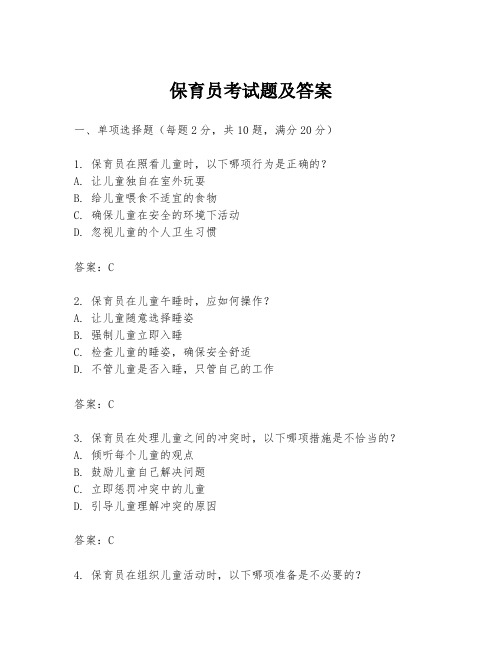 保育员考试题及答案

一、单项选择题（每题2分，共10题，满分20分）

1. 保育员在照看儿童时，以下哪项行为是正确的？
A. 让儿童独自在室外玩耍
B. 给儿童喂食不适宜的食物
C. 确保儿童在安全的环境下活动
D. 忽视儿童的个人卫生习惯

答案：C

2. 保育员在儿童午睡时，应如何操作？
A. 让儿童随意选择睡姿
B. 强制儿童立即入睡
C. 检查儿童的睡姿，确保安全舒适
D. 不管儿童是否入睡，只管自己的工作

答案：C

3. 保育员在处理儿童之间的冲突时，以下哪项措施是不恰当的？
A. 倾听每个儿童的观点
B. 鼓励儿童自己解决问题
C. 立即惩罚冲突中的儿童
D. 引导儿童理解冲突的原因

答案：C

4. 保育员在组织儿童活动时，以下哪项准备是不必要的？